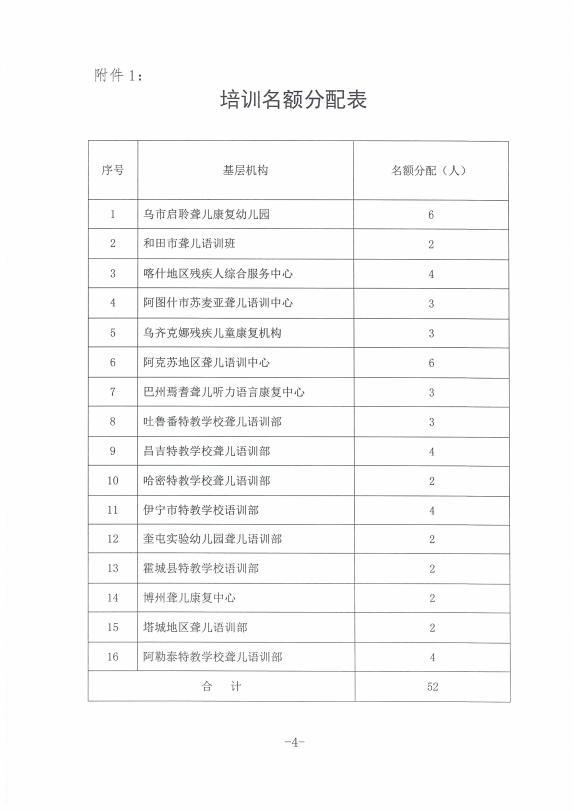 附件 1：

培训名额分配表

| 序号 | 基层机构 | 名额分配（人） |
|---|---|---|
| 1 | 乌市启聆聋儿康复幼儿园 | 6 |
| 2 | 和田市聋儿语训班 | 2 |
| 3 | 喀什地区残疾人综合服务中心 | 4 |
| 4 | 阿图什市苏麦亚聋儿语训中心 | 3 |
| 5 | 乌齐克娜残疾儿童康复机构 | 3 |
| 6 | 阿克苏地区聋儿语训中心 | 6 |
| 7 | 巴州焉耆聋儿听力语言康复中心 | 3 |
| 8 | 吐鲁番特教学校聋儿语训部 | 3 |
| 9 | 昌吉特教学校聋儿语训部 | 4 |
| 10 | 哈密特教学校聋儿语训部 | 2 |
| 11 | 伊宁市特教学校语训部 | 4 |
| 12 | 奎屯实验幼儿园聋儿语训部 | 2 |
| 13 | 霍城县特教学校语训部 | 2 |
| 14 | 博州聋儿康复中心 | 2 |
| 15 | 塔城地区聋儿语训部 | 2 |
| 16 | 阿勒泰特教学校聋儿语训部 | 4 |
| 合 计 | | 52 |

-4-